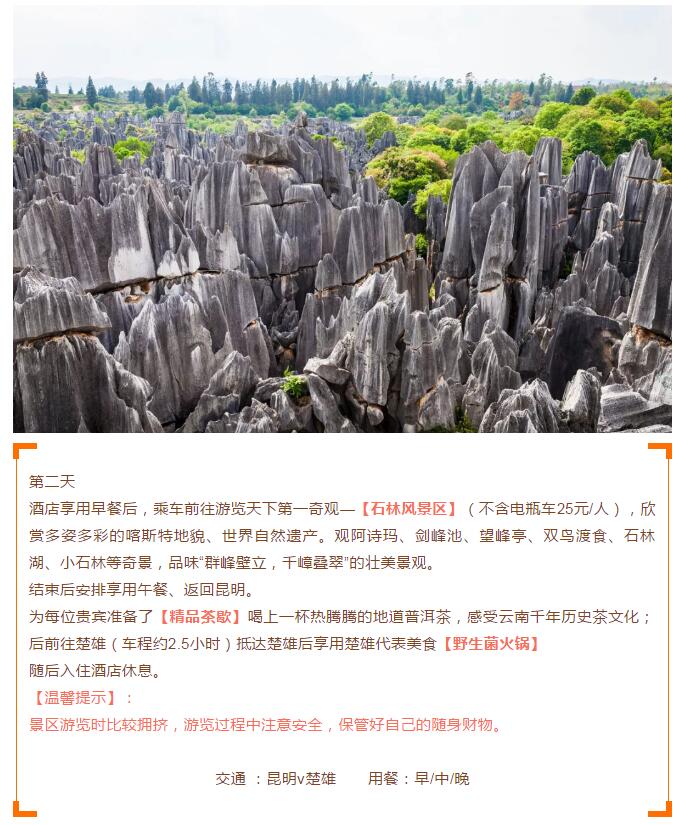 第二天

酒店享用早餐后，乘车前往游览天下第一奇观—【石林风景区】（不含电瓶车25元/人），欣赏多姿多彩的喀斯特地貌、世界自然遗产。观阿诗玛、剑峰池、望峰亭、双鸟渡食、石林湖、小石林等奇景，品味“群峰壁立，千嶂叠翠”的壮美景观。

结束后安排享用午餐、返回昆明。

为每位贵宾准备了【精品茶歇】喝上一杯热腾腾的地道普洱茶，感受云南千年历史茶文化；后前往楚雄（车程约2.5小时）抵达楚雄后享用楚雄代表美食【野生菌火锅】

随后入住酒店休息。

【温馨提示】：

景区游览时比较拥挤，游览过程中注意安全，保管好自己的随身财物。

交通 ：昆明v楚雄　　用餐：早/中/晚